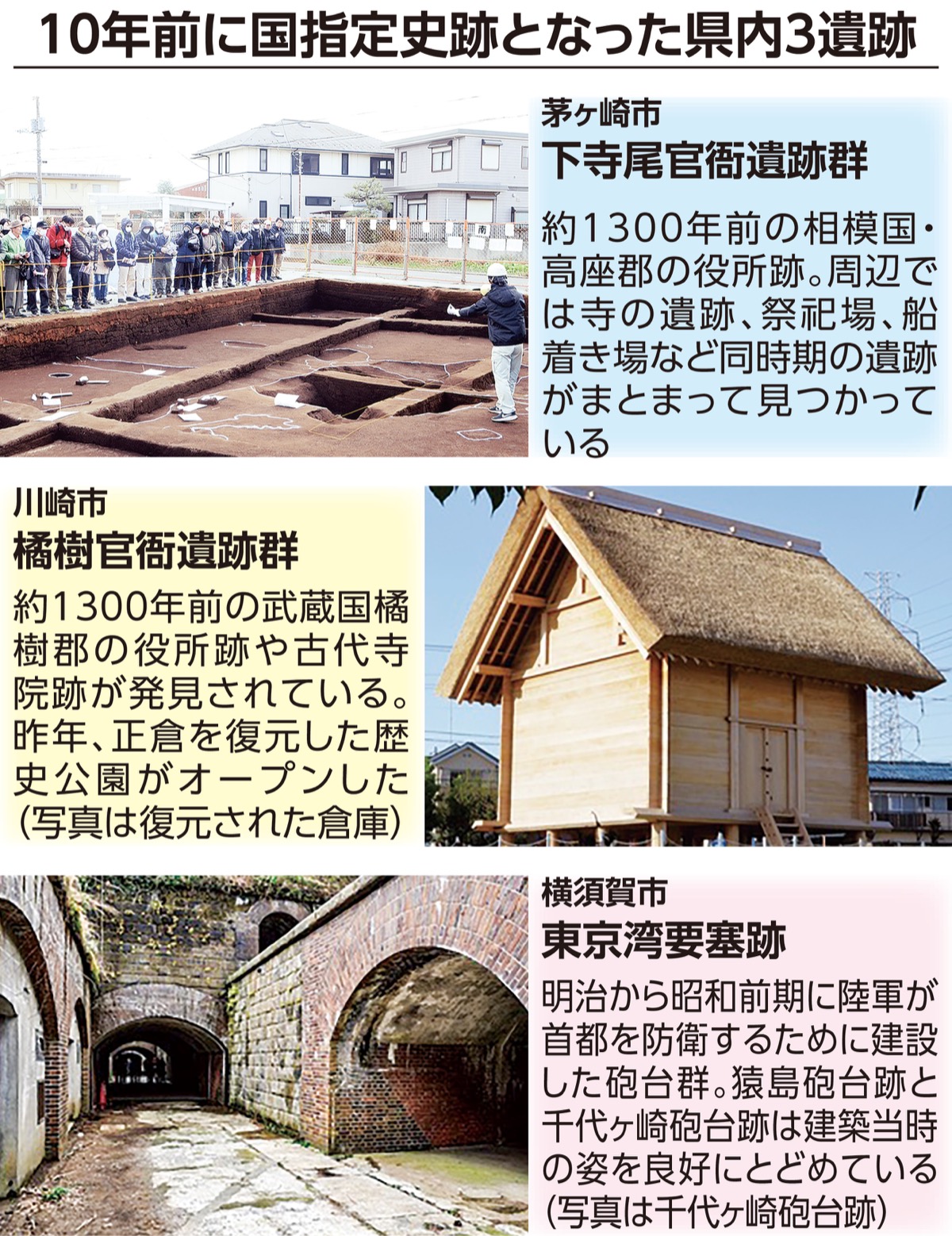 10年前に国指定史跡となった県内3遺跡

茅ヶ崎市
下寺尾官衙遺跡群

約1300年前の相模国・高座郡の役所跡。周辺では寺の遺跡、祭祀場、船着き場など同時期の遺跡がまとまって見つかっている

川崎市
橘樹官衙遺跡群

約1300年前の武蔵国橘樹郡の役所跡や古代寺院跡が発見されている。昨年、正倉を復元した歴史公園がオープンした(写真は復元された倉庫)

横須賀市
東京湾要塞跡

明治から昭和前期に陸軍が首都を防衛するために建設した砲台群。猿島砲台跡と千代ヶ崎砲台跡は建築当時の姿を良好にとどめている(写真は千代ヶ崎砲台跡)